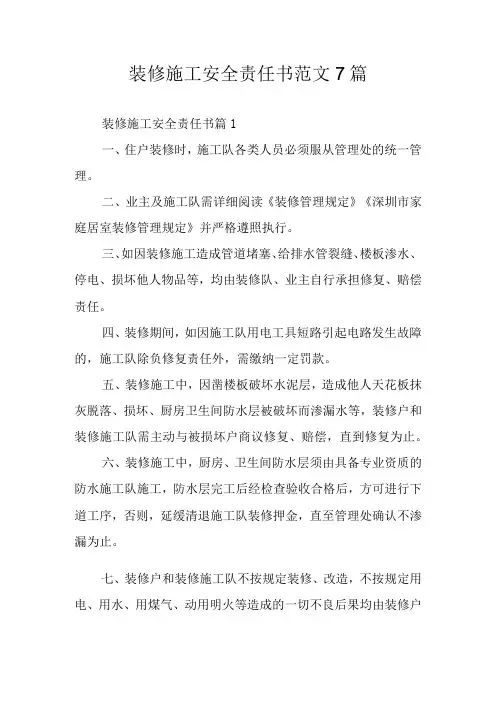 装修施工安全责任书范文7篇

装修施工安全责任书篇1

一、住户装修时，施工队各类人员必须服从管理处的统一管理。

二、业主及施工队需详细阅读《装修管理规定》《深圳市家庭居室装修管理规定》并严格遵照执行。

三、如因装修施工造成管道堵塞、给排水管裂缝、楼板渗水、停电、损坏他人物品等，均由装修队、业主自行承担修复、赔偿责任。

四、装修期间，如因施工队用电工具短路引起电路发生故障的，施工队除负修复责任外，需缴纳一定罚款。

五、装修施工中，因凿楼板破坏水泥层，造成他人天花板抹灰脱落、损坏、厨房卫生间防水层被破坏而渗漏水等，装修户和装修施工队需主动与被损坏户商议修复、赔偿，直到修复为止。

六、装修施工中，厨房、卫生间防水层须由具备专业资质的防水施工队施工，防水层完工后经检查验收合格后，方可进行下道工序，否则，延缓清退施工队装修押金，直至管理处确认不渗漏为止。

七、装修户和装修施工队不按规定装修、改造，不按规定用电、用水、用煤气、动用明火等造成的一切不良后果均由装修户